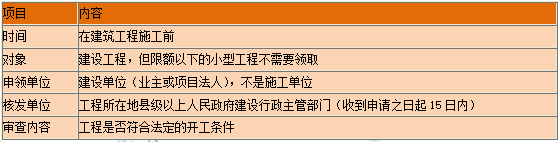 | 项目 | 内容 |
|---|---|
| 时间 | 在建筑工程施工前 |
| 对象 | 建设工程，但限额以下的小型工程不需要领取 |
| 申领单位 | 建设单位（业主或项目法人），不是施工单位 |
| 核发单位 | 工程所在地县级以上人民政府建设行政主管部门（收到申请之日起 15 日内） |
| 审查内容 | 工程是否符合法定的开工条件 |